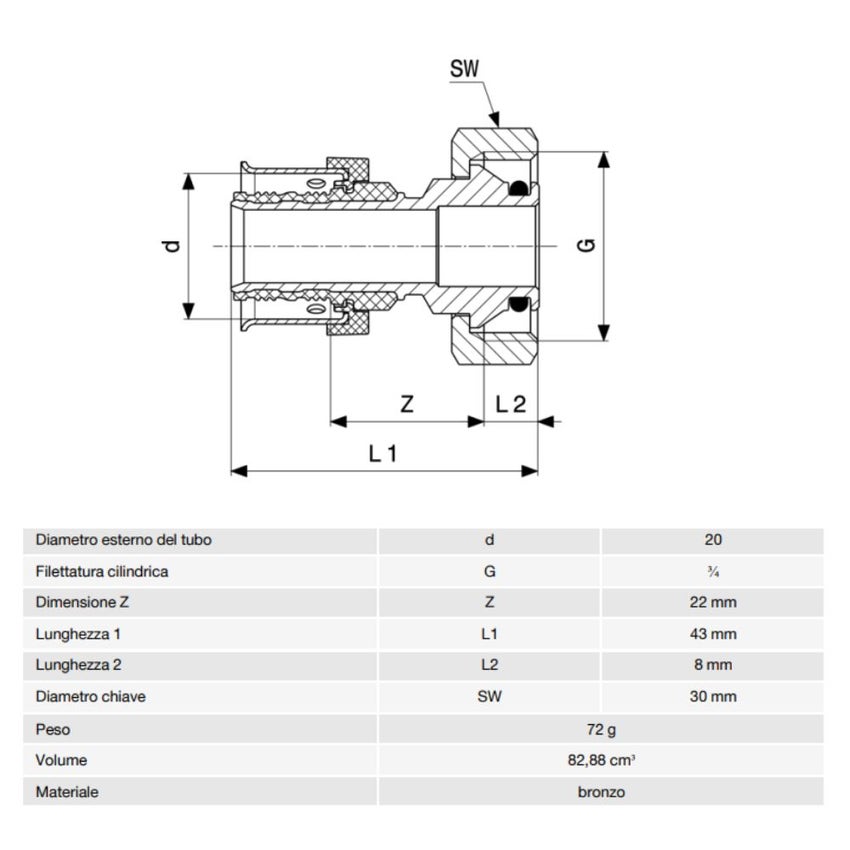 SW

d

G

Z

L 2

L 1

| Diametro esterno del tubo | d | 20 |
|---|---|---|
| Filettatura cilindrica | G | ¾ |
| Dimensione Z | Z | 22 mm |
| Lunghezza 1 | L1 | 43 mm |
| Lunghezza 2 | L2 | 8 mm |
| Diametro chiave | SW | 30 mm |
| Peso | 72 g | |
| Volume | 82,88 $cm^3$ | |
| Materiale | bronzo | |